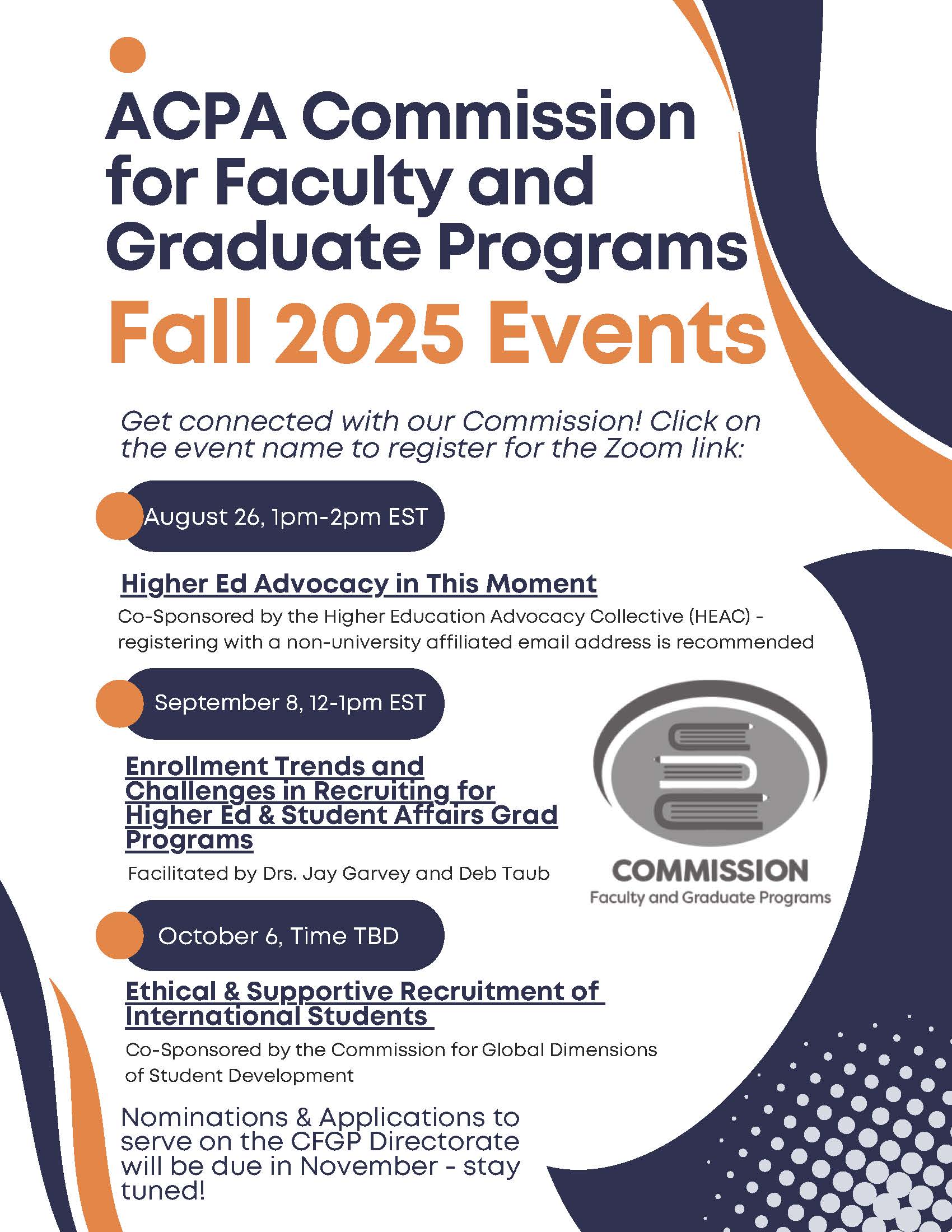 ACPA Commission for Faculty and Graduate Programs

Fall 2025 Events

Get connected with our Commission! Click on the event name to register for the Zoom link:

August 26, 1pm-2pm EST

Higher Ed Advocacy in This Moment

Co-Sponsored by the Higher Education Advocacy Collective (HEAC) - registering with a non-university affiliated email address is recommended

September 8, 12-1pm EST

Enrollment Trends and Challenges in Recruiting for Higher Ed & Student Affairs Grad Programs

Facilitated by Drs. Jay Garvey and Deb Taub

COMMISSION
Faculty and Graduate Programs

October 6, Time TBD

Ethical & Supportive Recruitment of International Students

Co-Sponsored by the Commission for Global Dimensions of Student Development

Nominations & Applications to serve on the CFGP Directorate will be due in November - stay tuned!